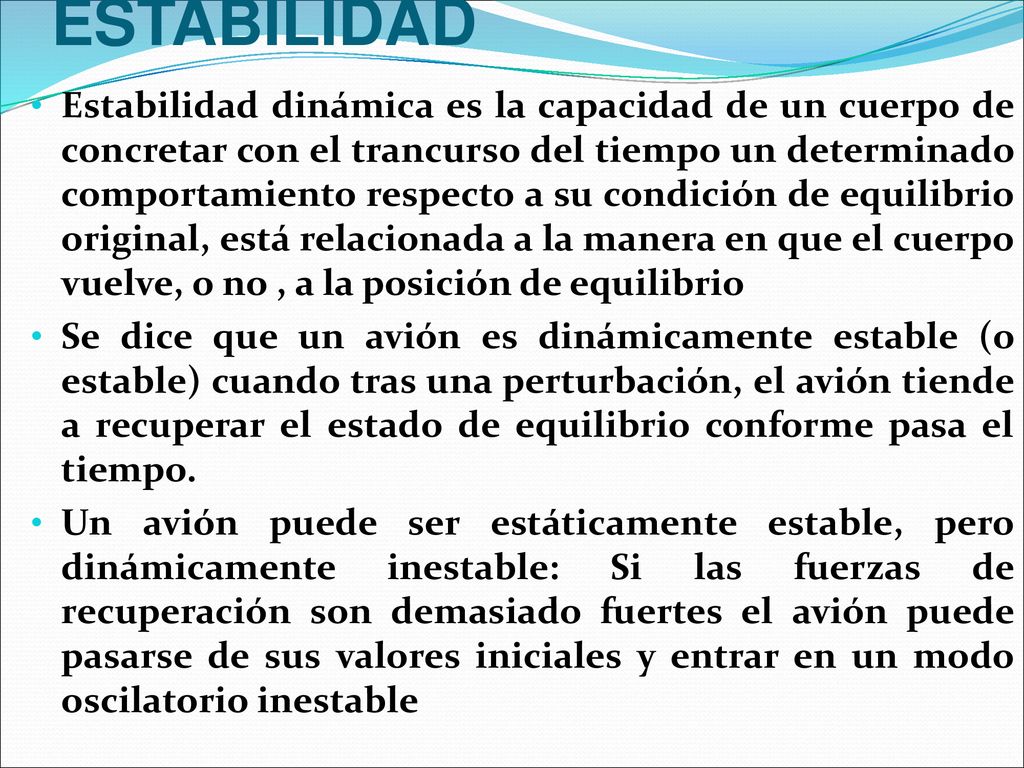 ESTABILIDAD

• Estabilidad dinámica es la capacidad de un cuerpo de concretar con el trancurso del tiempo un determinado comportamiento respecto a su condición de equilibrio original, está relacionada a la manera en que el cuerpo vuelve, o no , a la posición de equilibrio

• Se dice que un avión es dinámicamente estable (o estable) cuando tras una perturbación, el avión tiende a recuperar el estado de equilibrio conforme pasa el tiempo.

• Un avión puede ser estáticamente estable, pero dinámicamente inestable: Si las fuerzas de recuperación son demasiado fuertes el avión puede pasarse de sus valores iniciales y entrar en un modo oscilatorio inestable